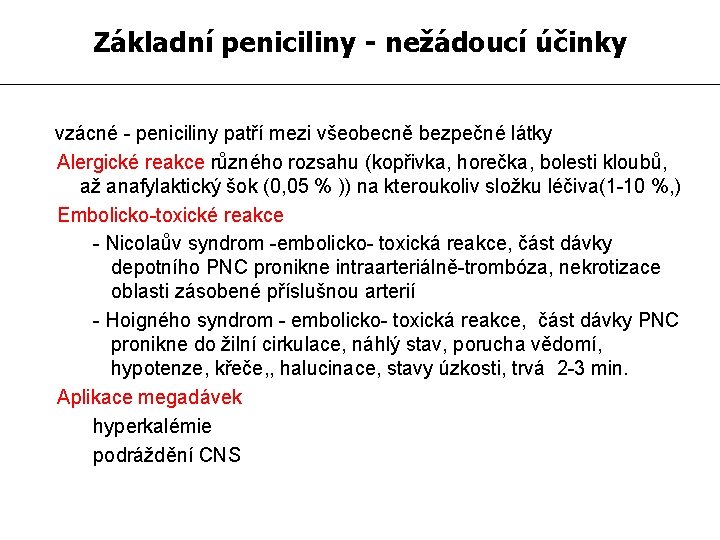 Základní peniciliny - nežádoucí účinky

vzácné - peniciliny patří mezi všeobecně bezpečné látky

Alergické reakce různého rozsahu (kopřivka, horečka, bolesti kloubů, až anafylaktický šok (0,05 % )) na kteroukoliv složku léčiva(1-10 %,)

Embolicko-toxické reakce

- Nicolaův syndrom -embolicko- toxická reakce, část dávky depotního PNC pronikne intraarteriálně-trombóza, nekrotizace oblasti zásobené příslušnou arterií

- Hoigného syndrom - embolicko- toxická reakce, část dávky PNC pronikne do žilní cirkulace, náhlý stav, porucha vědomí, hypotenze, křeče,, halucinace, stavy úzkosti, trvá 2-3 min.

Aplikace megadávek

hyperkalémie

podráždění CNS